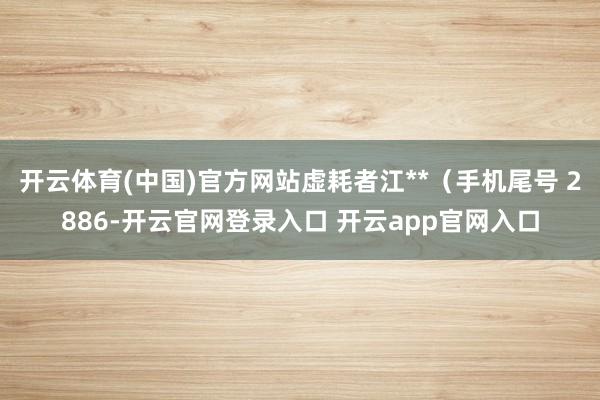 开云体育(中国)官方网站虚耗者江**（手机尾号 2886-开云官网登录入口 开云app官网入口